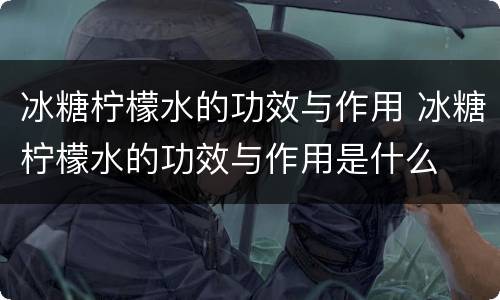 冰糖柠檬水的功效与作用 冰糖柠檬水的功效与作用是什么